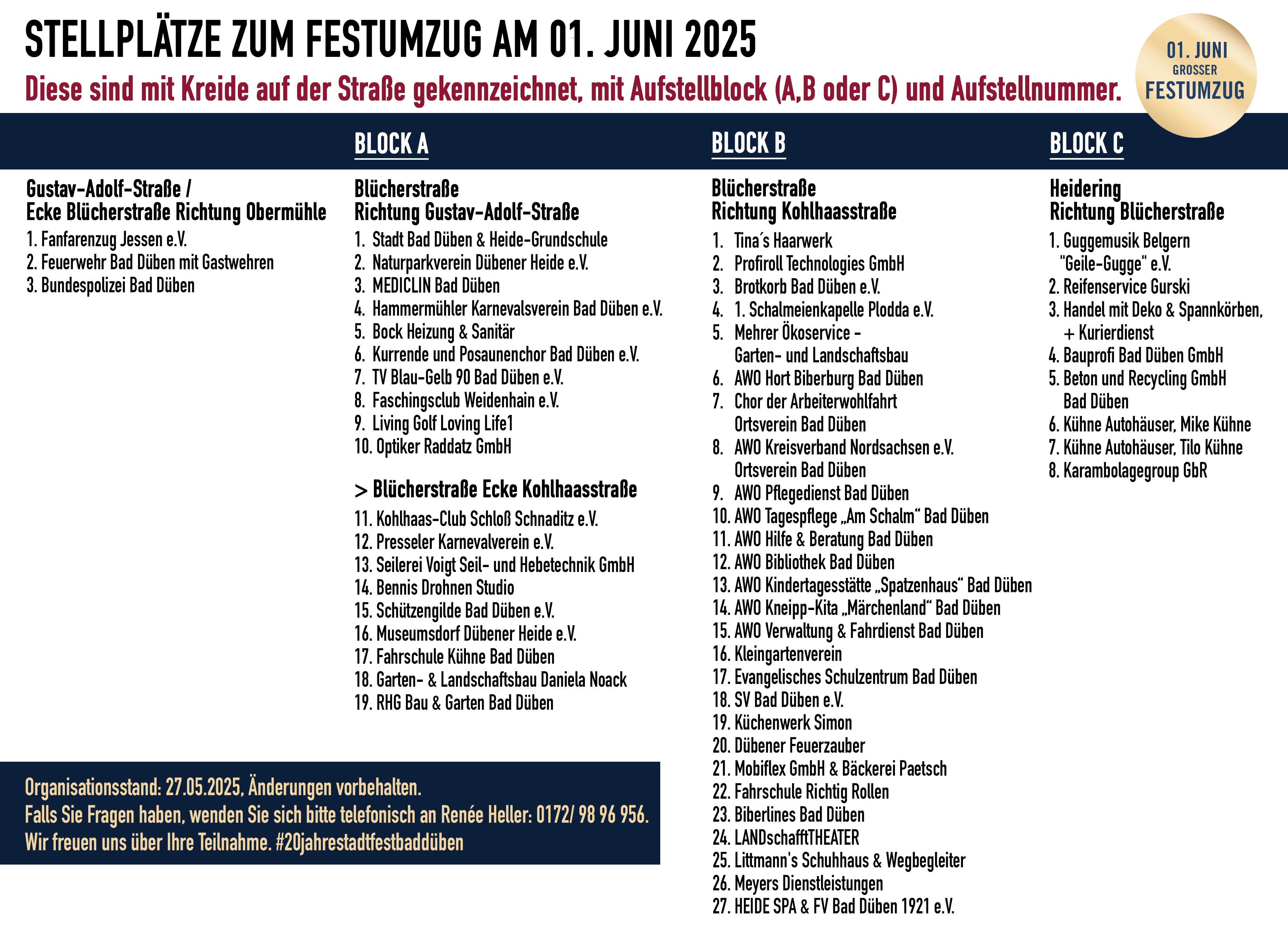 STELLPLÄTZE ZUM FESTUMZUG AM 01. JUNI 2025

Diese sind mit Kreide auf der Straße gekennzeichnet, mit Aufstellblock (A,B oder C) und Aufstellnummer.

01. JUNI
GROSSER
FESTUMZUG

Gustav-Adolf-Straße / Ecke Blücherstraße Richtung Obermühle

1. Fanfarenzug Jessen e.V.
2. Feuerwehr Bad Düben mit Gastwehren
3. Bundespolizei Bad Düben

BLOCK A

Blücherstraße Richtung Gustav-Adolf-Straße

1. Stadt Bad Düben & Heide-Grundschule
2. Naturparkverein Dübener Heide e.V.
3. MEDICLIN Bad Düben
4. Hammermühler Karnevalsverein Bad Düben e.V.
5. Bock Heizung & Sanitär
6. Kurrende und Posaunenchor Bad Düben e.V.
7. TV Blau-Gelb 90 Bad Düben e.V.
8. Faschingsclub Weidenhain e.V.
9. Living Golf Loving Life1
10. Optiker Raddatz GmbH

> Blücherstraße Ecke Kohlhaasstraße

11. Kohlhaas-Club Schloß Schnaditz e.V.
12. Presseler Karnevalverein e.V.
13. Seilerei Voigt Seil- und Hebetechnik GmbH
14. Bennis Drohnen Studio
15. Schützengilde Bad Düben e.V.
16. Museumsdorf Dübener Heide e.V.
17. Fahrschule Kühne Bad Düben
18. Garten- & Landschaftsbau Daniela Noack
19. RHG Bau & Garten Bad Düben

BLOCK B

Blücherstraße Richtung Kohlhaasstraße

1. Tina´s Haarwerk
2. Profiroll Technologies GmbH
3. Brotkorb Bad Düben e.V.
4. 1. Schalmeienkapelle Plodda e.V.
5. Mehrer Ökoservice - Garten- und Landschaftsbau
6. AWO Hort Biberburg Bad Düben
7. Chor der Arbeiterwohlfahrt Ortsverein Bad Düben
8. AWO Kreisverband Nordsachsen e.V. Ortsverein Bad Düben
9. AWO Pflegedienst Bad Düben
10. AWO Tagespflege „Am Schalm“ Bad Düben
11. AWO Hilfe & Beratung Bad Düben
12. AWO Bibliothek Bad Düben
13. AWO Kindertagesstätte „Spatzenhaus“ Bad Düben
14. AWO Kneipp-Kita „Märchenland“ Bad Düben
15. AWO Verwaltung & Fahrdienst Bad Düben
16. Kleingartenverein
17. Evangelisches Schulzentrum Bad Düben
18. SV Bad Düben e.V.
19. Küchenwerk Simon
20. Dübener Feuerzauber
21. Mobiflex GmbH & Bäckerei Paetsch
22. Fahrschule Richtig Rollen
23. Biberlines Bad Düben
24. LANDschafftTHEATER
25. Littmann's Schuhhaus & Wegbegleiter
26. Meyers Dienstleistungen
27. HEIDE SPA & FV Bad Düben 1921 e.V.

BLOCK C

Heidering Richtung Blücherstraße

1. Guggemusik Belgern "Geile-Gugge" e.V.
2. Reifenservice Gurski
3. Handel mit Deko & Spannkörben, + Kurierdienst
4. Bauprofi Bad Düben GmbH
5. Beton und Recycling GmbH Bad Düben
6. Kühne Autohäuser, Mike Kühne
7. Kühne Autohäuser, Tilo Kühne
8. Karambolagegroup GbR

Organisationsstand: 27.05.2025, Änderungen vorbehalten.
Falls Sie Fragen haben, wenden Sie sich bitte telefonisch an Renée Heller: 0172/ 98 96 956.
Wir freuen uns über Ihre Teilnahme. #20jahrestadtfestbaddüben